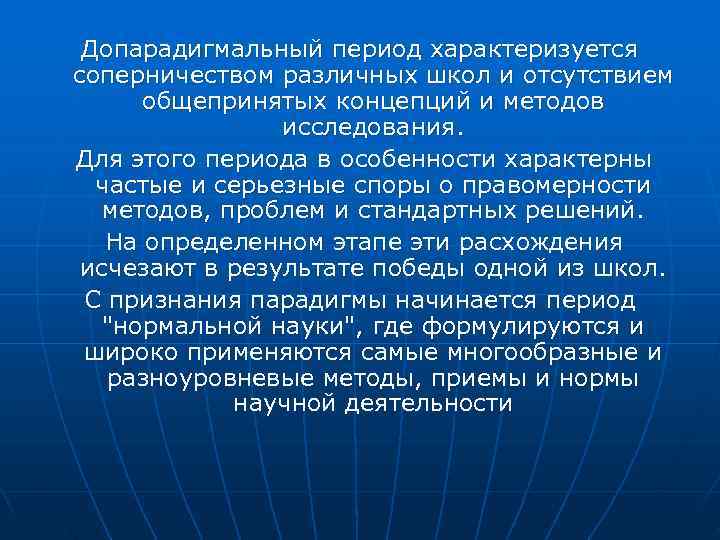 Допарадигмальный период характеризуется соперничеством различных школ и отсутствием общепринятых концепций и методов исследования.

Для этого периода в особенности характерны частые и серьезные споры о правомерности методов, проблем и стандартных решений.

На определенном этапе эти расхождения исчезают в результате победы одной из школ.

С признания парадигмы начинается период "нормальной науки", где формулируются и широко применяются самые многообразные и разноуровневые методы, приемы и нормы научной деятельности